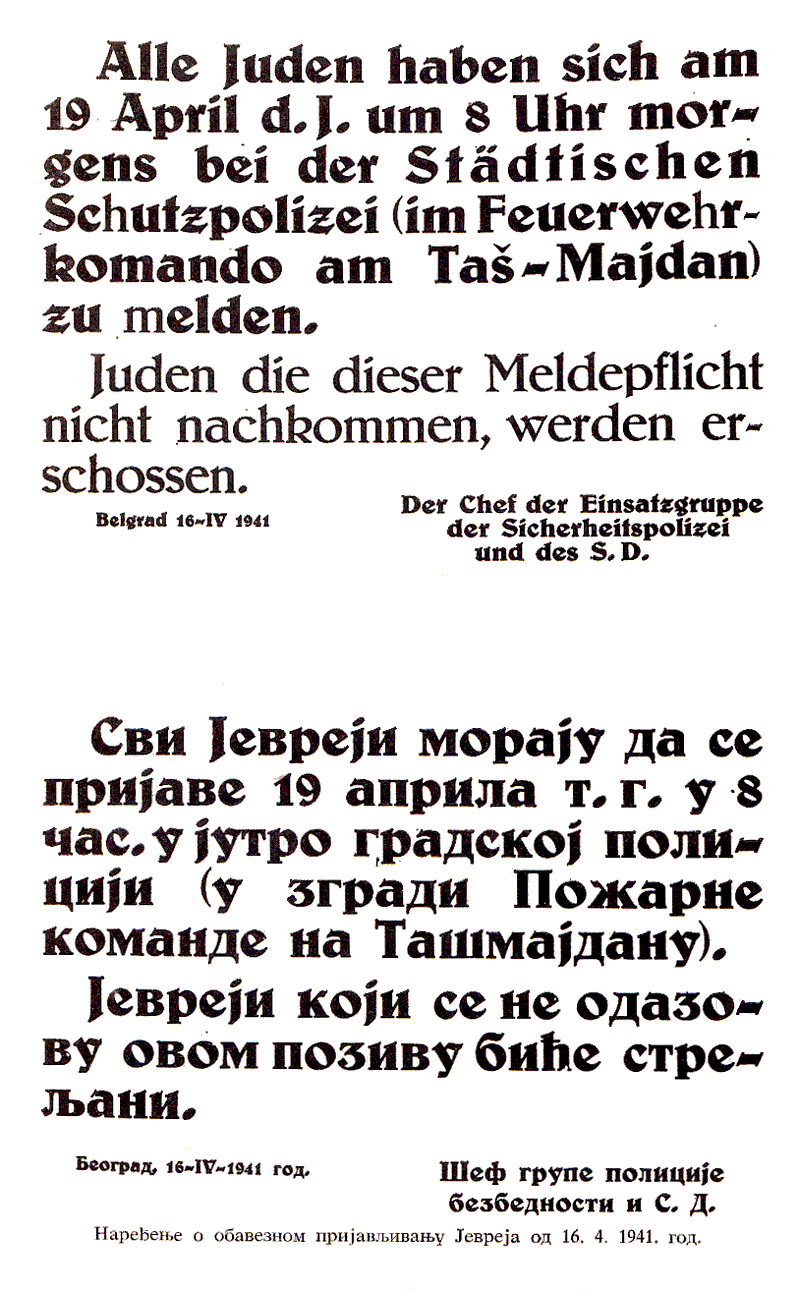 Alle Juden haben sich am 19 April d. J. um 8 Uhr morgens bei der Städtischen Schutzpolizei (im Feuerwehrkomando am Taš-Majdan) zu melden.

Juden die dieser Meldepflicht nicht nachkommen, werden erschossen.

Belgrad 16-IV 1941

Der Chef der Einsatzgruppe
der Sicherheitspolizei
und des S. D.

Сви Јевреји морају да се пријаве 19 априла т. г. у 8 час. у јутро градској полицији (у згради Пожарне команде на Ташмајдану).

Јевреји који се не одазову овом позиву биће стрељани.

Београд, 16-IV-1941 год.

Шеф групе полиције
безбедности и С. Д.

Наређење о обавезном пријављивању Јевреја од 16. 4. 1941. год.